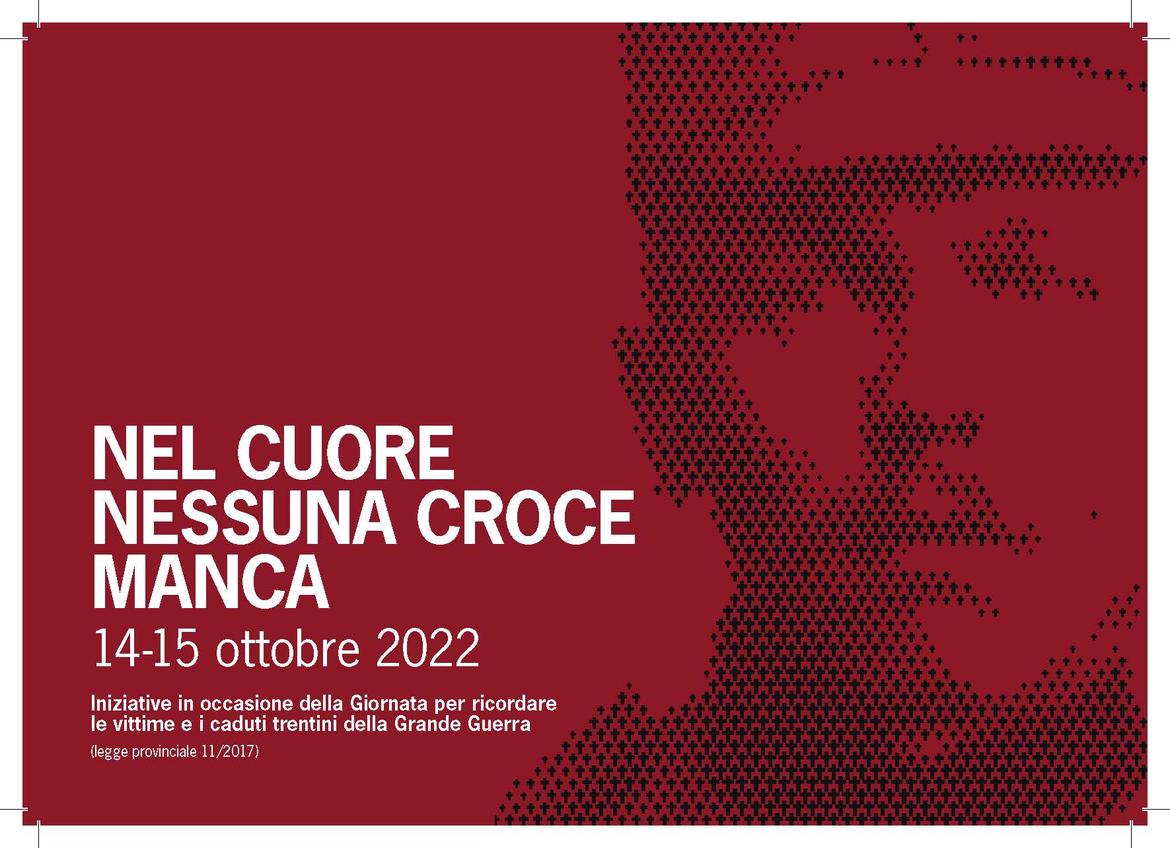 NEL CUORE
NESSUNA CROCE
MANCA
14-15 ottobre 2022

Iniziative in occasione della Giornata per ricordare le vittime e i caduti trentini della Grande Guerra

(legge provinciale 11/2017)